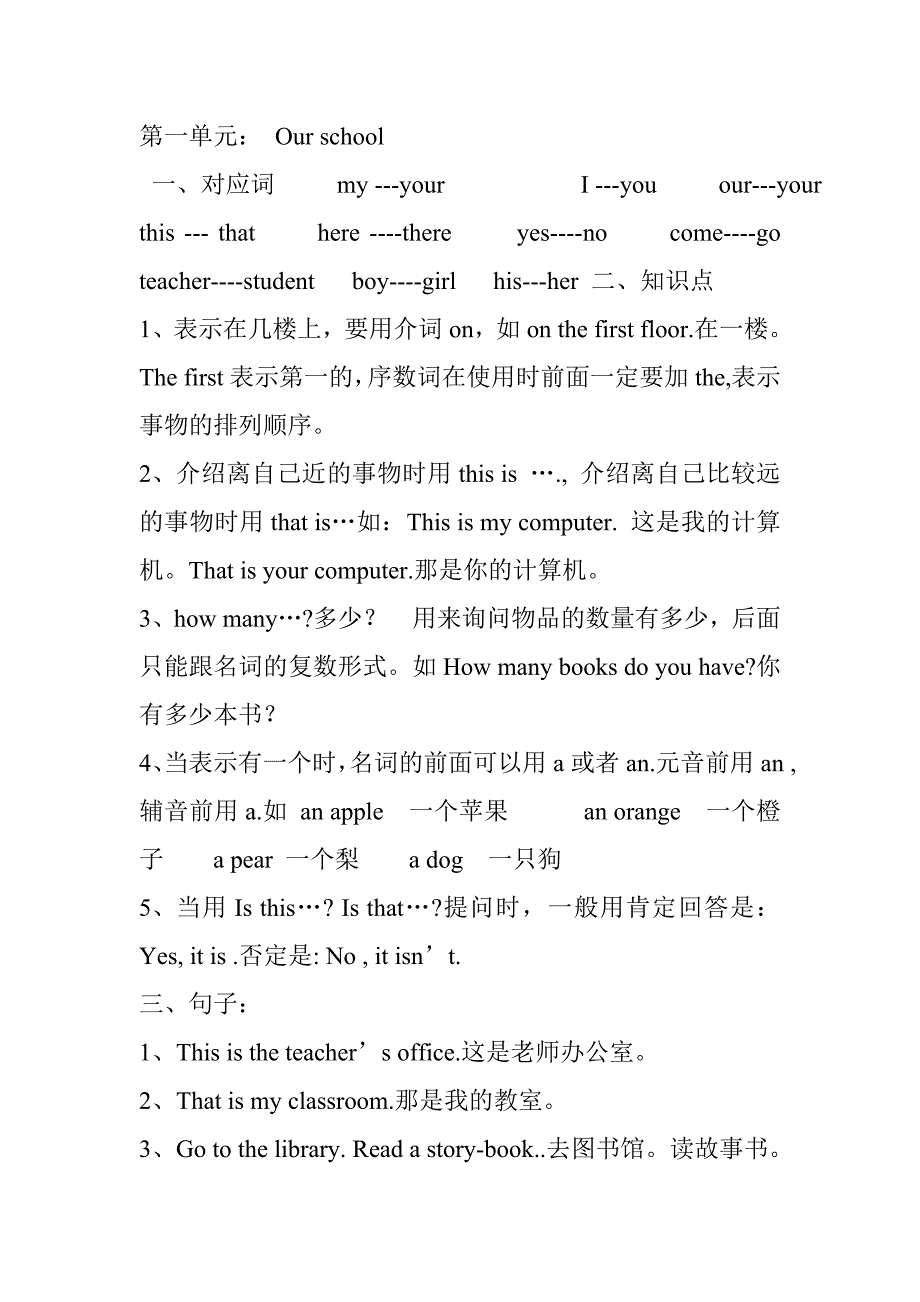 第一单元： Our school

一、对应词 my ---your I ---you our---your this --- that here ----there yes----no come----go teacher----student boy----girl his---her 二、知识点

1、表示在几楼上，要用介词 on，如 on the first floor.在一楼。The first 表示第一的，序数词在使用时前面一定要加 the,表示事物的排列顺序。

2、介绍离自己近的事物时用 this is …., 介绍离自己比较远的事物时用 that is…如：This is my computer. 这是我的计算机。That is your computer.那是你的计算机。

3、how many…?多少？ 用来询问物品的数量有多少，后面只能跟名词的复数形式。如 How many books do you have?你有多少本书？

4、当表示有一个时，名词的前面可以用 a 或者 an.元音前用 an , 辅音前用 a.如 an apple 一个苹果 an orange 一个橙子 a pear 一个梨 a dog 一只狗

5、当用 Is this…? Is that…?提问时，一般用肯定回答是：Yes, it is .否定是: No , it isn’t.

三、句子：

1、This is the teacher’s office.这是老师办公室。

2、That is my classroom.那是我的教室。

3、Go to the library. Read a story-book..去图书馆。读故事书。